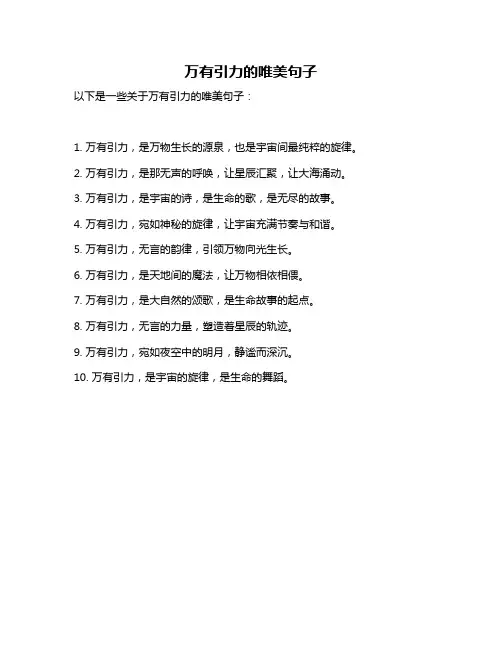 万有引力的唯美句子

以下是一些关于万有引力的唯美句子：

1. 万有引力，是万物生长的源泉，也是宇宙间最纯粹的旋律。

2. 万有引力，是那无声的呼唤，让星辰汇聚，让大海涌动。

3. 万有引力，是宇宙的诗，是生命的歌，是无尽的故事。

4. 万有引力，宛如神秘的旋律，让宇宙充满节奏与和谐。

5. 万有引力，无言的韵律，引领万物向光生长。

6. 万有引力，是天地间的魔法，让万物相依相偎。

7. 万有引力，是大自然的颂歌，是生命故事的起点。

8. 万有引力，无言的力量，塑造着星辰的轨迹。

9. 万有引力，宛如夜空中的明月，静谧而深沉。

10. 万有引力，是宇宙的旋律，是生命的舞蹈。